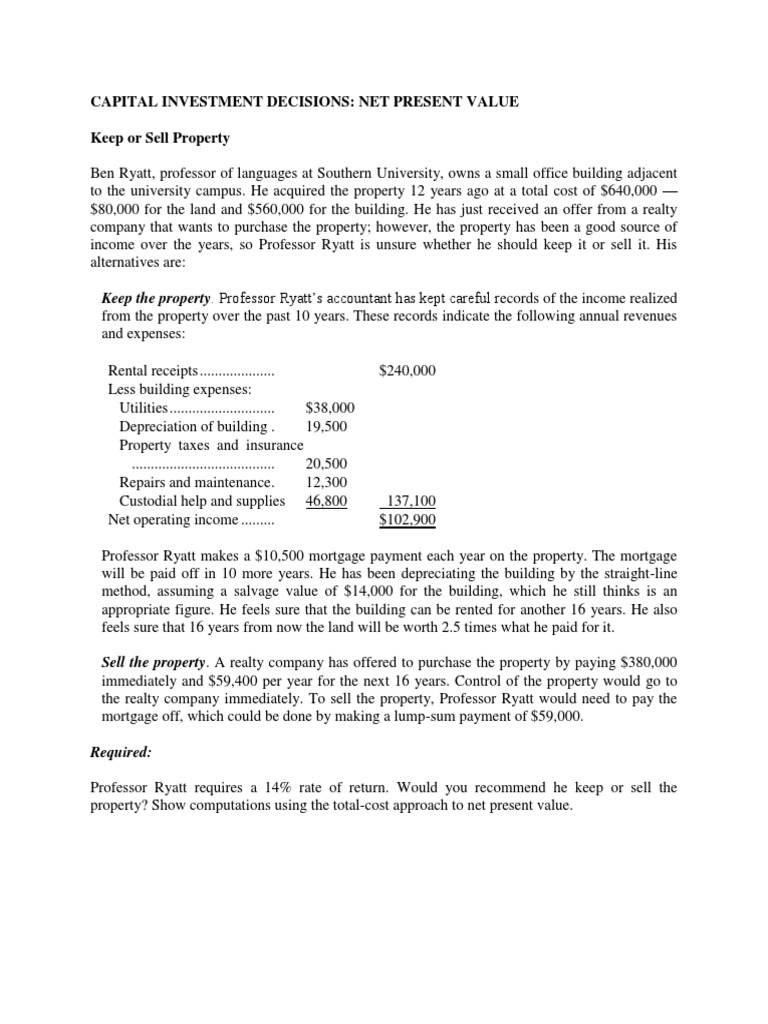 CAPITAL INVESTMENT DECISIONS: NET PRESENT VALUE

Keep or Sell Property

Ben Ryatt, professor of languages at Southern University, owns a small office building adjacent to the university campus. He acquired the property 12 years ago at a total cost of $640,000 — $80,000 for the land and $560,000 for the building. He has just received an offer from a realty company that wants to purchase the property; however, the property has been a good source of income over the years, so Professor Ryatt is unsure whether he should keep it or sell it. His alternatives are:

Keep the property. Professor Ryatt's accountant has kept careful records of the income realized from the property over the past 10 years. These records indicate the following annual revenues and expenses:

Rental receipts $240,000
Less building expenses:
Utilities $38,000
Depreciation of building . 19,500
Property taxes and insurance
20,500
Repairs and maintenance. 12,300
Custodial help and supplies 46,800 137,100
Net operating income $102,900

Professor Ryatt makes a $10,500 mortgage payment each year on the property. The mortgage will be paid off in 10 more years. He has been depreciating the building by the straight-line method, assuming a salvage value of $14,000 for the building, which he still thinks is an appropriate figure. He feels sure that the building can be rented for another 16 years. He also feels sure that 16 years from now the land will be worth 2.5 times what he paid for it.

Sell the property. A realty company has offered to purchase the property by paying $380,000 immediately and $59,400 per year for the next 16 years. Control of the property would go to the realty company immediately. To sell the property, Professor Ryatt would need to pay the mortgage off, which could be done by making a lump-sum payment of $59,000.

Required:

Professor Ryatt requires a 14% rate of return. Would you recommend he keep or sell the property? Show computations using the total-cost approach to net present value.